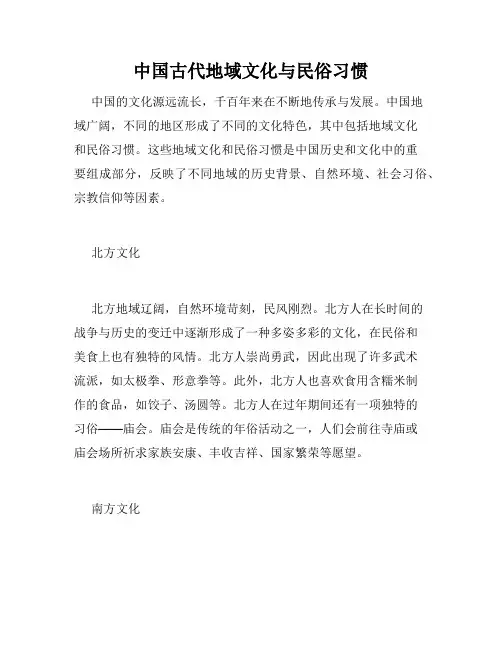 中国古代地域文化与民俗习惯

中国的文化源远流长，千百年来在不断地传承与发展。中国地域广阔，不同的地区形成了不同的文化特色，其中包括地域文化和民俗习惯。这些地域文化和民俗习惯是中国历史和文化中的重要组成部分，反映了不同地域的历史背景、自然环境、社会习俗、宗教信仰等因素。

北方文化

北方地域辽阔，自然环境苛刻，民风刚烈。北方人在长时间的战争与历史的变迁中逐渐形成了一种多姿多彩的文化，在民俗和美食上也有独特的风情。北方人崇尚勇武，因此出现了许多武术流派，如太极拳、形意拳等。此外，北方人也喜欢食用含糯米制作的食品，如饺子、汤圆等。北方人在过年期间还有一项独特的习俗——庙会。庙会是传统的年俗活动之一，人们会前往寺庙或庙会场所祈求家族安康、丰收吉祥、国家繁荣等愿望。

南方文化